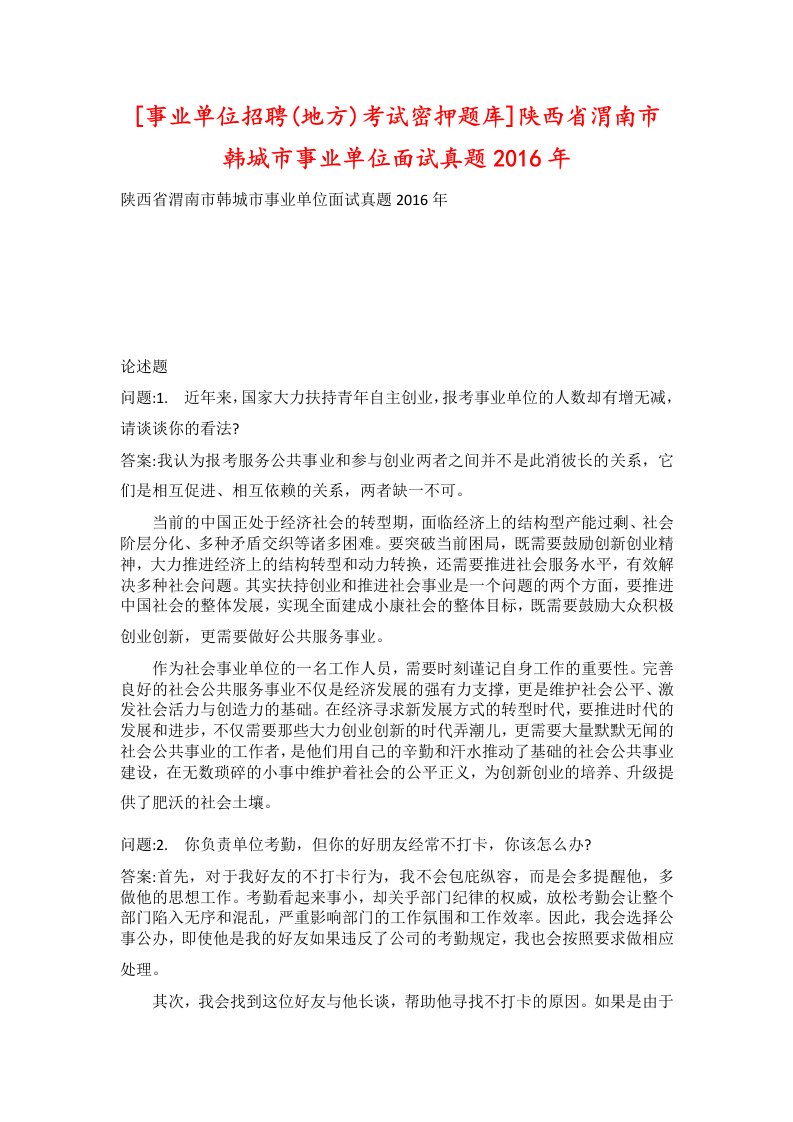 [事业单位招聘(地方)考试密押题库]陕西省渭南市韩城市事业单位面试真题2016年

陕西省渭南市韩城市事业单位面试真题2016年

论述题

问题:1. 近年来,国家大力扶持青年自主创业,报考事业单位的人数却有增无减,请谈谈你的看法?

答案:我认为报考服务公共事业和参与创业两者之间并不是此消彼长的关系，它们是相互促进、相互依赖的关系，两者缺一不可。

当前的中国正处于经济社会的转型期，面临经济上的结构型产能过剩、社会阶层分化、多种矛盾交织等诸多困难。要突破当前困局，既需要鼓励创新创业精神，大力推进经济上的结构转型和动力转换，还需要推进社会服务水平，有效解决多种社会问题。其实扶持创业和推进社会事业是一个问题的两个方面，要推进中国社会的整体发展，实现全面建成小康社会的整体目标，既需要鼓励大众积极创业创新，更需要做好公共服务事业。

作为社会事业单位的一名工作人员，需要时刻谨记自身工作的重要性。完善良好的社会公共服务事业不仅是经济发展的强有力支撑，更是维护社会公平、激发社会活力与创造力的基础。在经济寻求新发展方式的转型时代，要推进时代的发展和进步，不仅需要那些大力创业创新的时代弄潮儿，更需要大量默默无闻的社会公共事业的工作者，是他们用自己的辛勤和汗水推动了基础的社会公共事业建设，在无数琐碎的小事中维护着社会的公平正义，为创新创业的培养、升级提供了肥沃的社会土壤。

问题:2. 你负责单位考勤，但你的好朋友经常不打卡，你该怎么办?

答案:首先，对于我好友的不打卡行为，我不会包庇纵容，而是会多提醒他，多做他的思想工作。考勤看起来事小，却关乎部门纪律的权威，放松考勤会让整个部门陷入无序和混乱，严重影响部门的工作氛围和工作效率。因此，我会选择公事公办，即使他是我的好友如果违反了公司的考勤规定，我也会按照要求做相应处理。

其次，我会找到这位好友与他长谈，帮助他寻找不打卡的原因。如果是由于